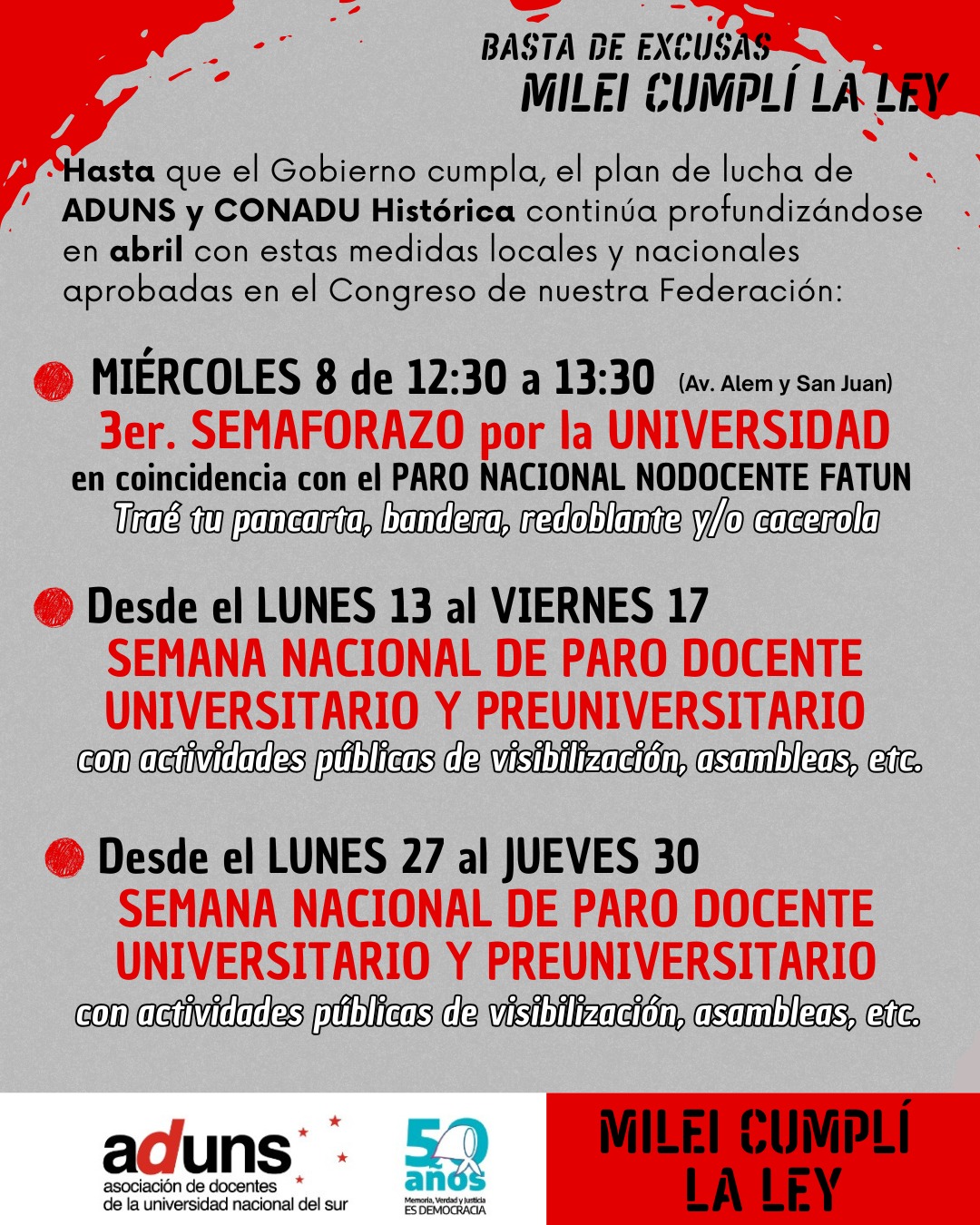 BASTA DE EXCUSAS
MILEI CUMPLÍ LA LEY

Hasta que el Gobierno cumpla, el plan de lucha de ADUNS y CONADU Histórica continúa profundizándose en abril con estas medidas locales y nacionales aprobadas en el Congreso de nuestra Federación:

MIÉRCOLES 8 de 12:30 a 13:30 (Av. Alem y San Juan)
3er. SEMAFORAZO por la UNIVERSIDAD
en coincidencia con el PARO NACIONAL NODOCENTE FATUN
Traé tu pancarta, bandera, redoblante y/o cacerola

Desde el LUNES 13 al VIERNES 17
SEMANA NACIONAL DE PARO DOCENTE UNIVERSITARIO Y PREUNIVERSITARIO
con actividades públicas de visibilización, asambleas, etc.

Desde el LUNES 27 al JUEVES 30
SEMANA NACIONAL DE PARO DOCENTE UNIVERSITARIO Y PREUNIVERSITARIO
con actividades públicas de visibilización, asambleas, etc.

aduns
asociación de docentes de la universidad nacional del sur

50 años
Memoria, Verdad y Justicia
ES DEMOCRACIA

MILEI CUMPLÍ LA LEY